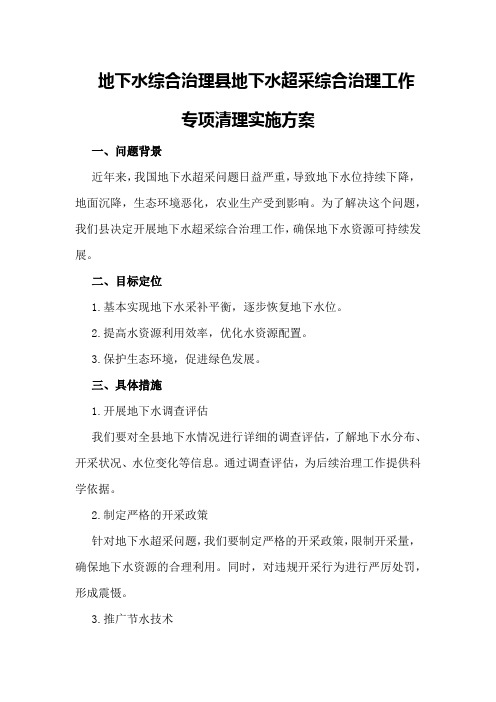 地下水综合治理县地下水超采综合治理工作专项清理实施方案

一、问题背景

近年来，我国地下水超采问题日益严重，导致地下水位持续下降，地面沉降，生态环境恶化，农业生产受到影响。为了解决这个问题，我们县决定开展地下水超采综合治理工作，确保地下水资源可持续发展。

二、目标定位

1.基本实现地下水采补平衡，逐步恢复地下水位。

2.提高水资源利用效率，优化水资源配置。

3.保护生态环境，促进绿色发展。

三、具体措施

1.开展地下水调查评估

我们要对全县地下水情况进行详细的调查评估，了解地下水分布、开采状况、水位变化等信息。通过调查评估，为后续治理工作提供科学依据。

2.制定严格的开采政策

针对地下水超采问题，我们要制定严格的开采政策，限制开采量，确保地下水资源的合理利用。同时，对违规开采行为进行严厉处罚，形成震慑。

3.推广节水技术